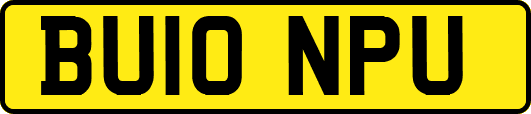 BU10 NPU